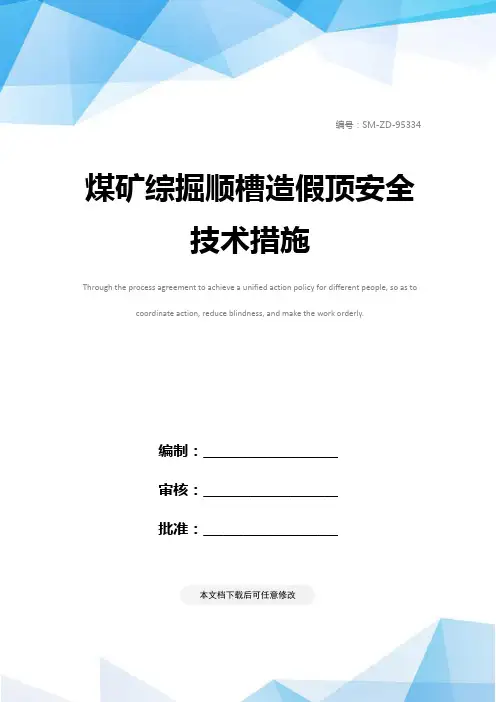 编号：SM-ZD-95334

煤矿综掘顺槽造假顶安全技术措施

Through the process agreement to achieve a unified action policy for different people, so as to coordinate action, reduce blindness, and make the work orderly.

编制：____

审核：____

批准：____

本文档下载后可任意修改